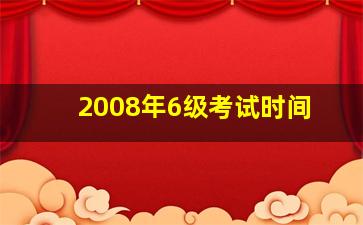 2008年6级考试时间